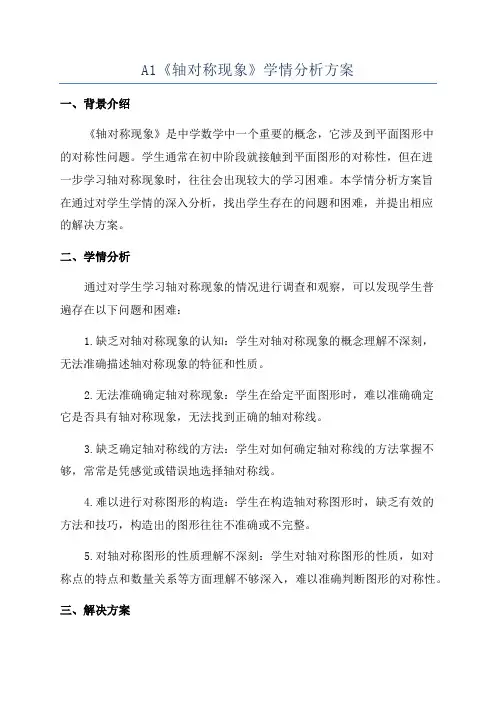 A1《轴对称现象》学情分析方案

一、背景介绍

《轴对称现象》是中学数学中一个重要的概念，它涉及到平面图形中的对称性问题。学生通常在初中阶段就接触到平面图形的对称性，但在进一步学习轴对称现象时，往往会出现较大的学习困难。本学情分析方案旨在通过对学生学情的深入分析，找出学生存在的问题和困难，并提出相应的解决方案。

二、学情分析

通过对学生学习轴对称现象的情况进行调查和观察，可以发现学生普遍存在以下问题和困难：

1.缺乏对轴对称现象的认知：学生对轴对称现象的概念理解不深刻，无法准确描述轴对称现象的特征和性质。

2.无法准确确定轴对称现象：学生在给定平面图形时，难以准确确定它是否具有轴对称现象，无法找到正确的轴对称线。

3.缺乏确定轴对称线的方法：学生对如何确定轴对称线的方法掌握不够，常常是凭感觉或错误地选择轴对称线。

4.难以进行对称图形的构造：学生在构造轴对称图形时，缺乏有效的方法和技巧，构造出的图形往往不准确或不完整。

5.对轴对称图形的性质理解不深刻：学生对轴对称图形的性质，如对称点的特点和数量关系等方面理解不够深入，难以准确判断图形的对称性。

三、解决方案